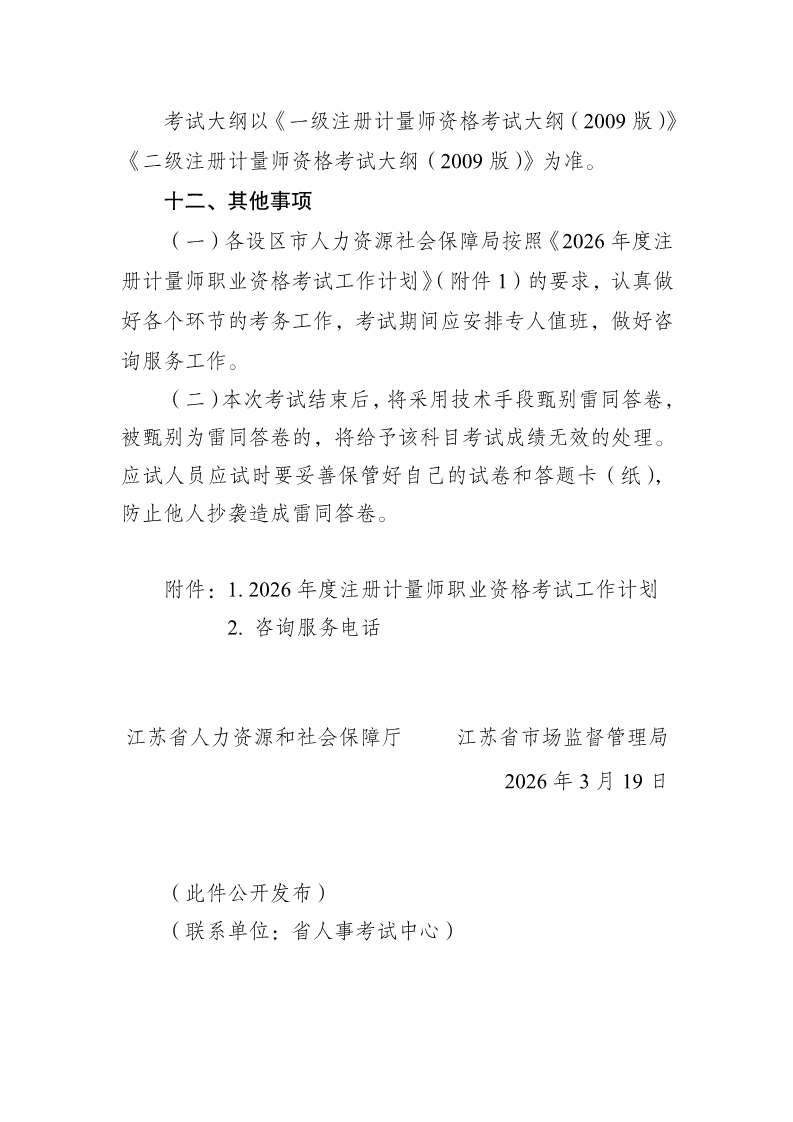 考试大纲以《一级注册计量师资格考试大纲（2009 版）》《二级注册计量师资格考试大纲（2009 版）》为准。

十二、其他事项

（一）各设区市人力资源社会保障局按照《2026 年度注册计量师职业资格考试工作计划》（附件 1）的要求，认真做好各个环节的考务工作，考试期间应安排专人值班，做好咨询服务工作。

（二）本次考试结束后，将采用技术手段甄别雷同答卷，被甄别为雷同答卷的，将给予该科目考试成绩无效的处理。应试人员应试时要妥善保管好自己的试卷和答题卡（纸），防止他人抄袭造成雷同答卷。

附件：1. 2026 年度注册计量师职业资格考试工作计划
2. 咨询服务电话

江苏省人力资源和社会保障厅　　江苏省市场监督管理局

2026 年 3 月 19 日

（此件公开发布）
（联系单位：省人事考试中心）